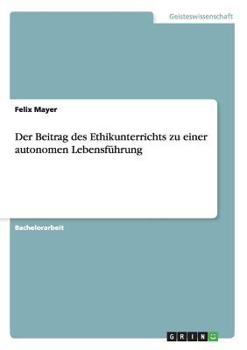 Geisteswissenschaft

Felix Mayer

Der Beitrag des Ethikunterrichts zu einer autonomen Lebensführung

Bachelorarbeit

GRIN